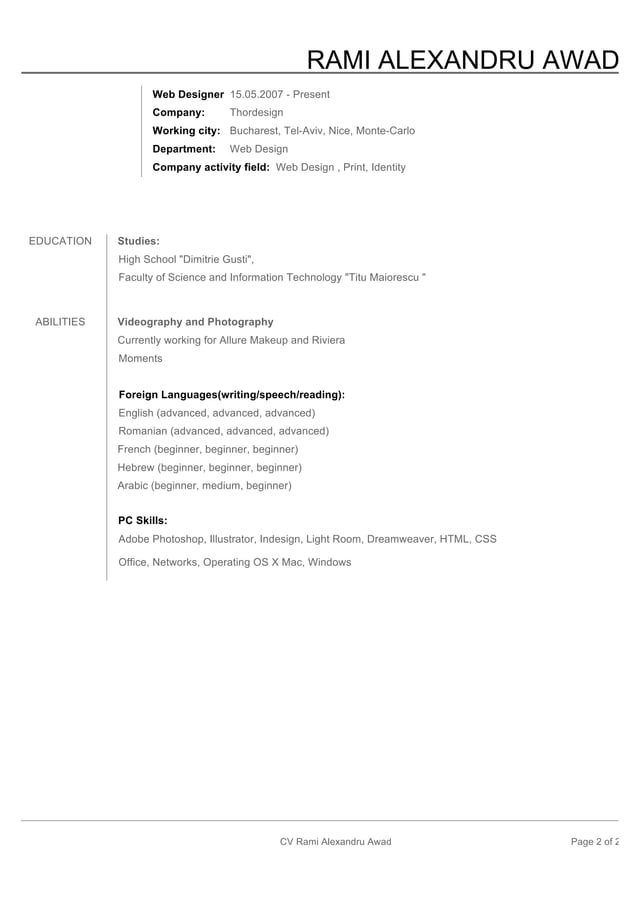 RAMI ALEXANDRU AWAD

Web Designer 15.05.2007 - Present
Company: Thordesign
Working city: Bucharest, Tel-Aviv, Nice, Monte-Carlo
Department: Web Design
Company activity field: Web Design , Print, Identity

EDUCATION

Studies:
High School "Dimitrie Gusti",
Faculty of Science and Information Technology "Titu Maiorescu "

ABILITIES

Videography and Photography
Currently working for Allure Makeup and Riviera Moments

Foreign Languages(writing/speech/reading):
English (advanced, advanced, advanced)
Romanian (advanced, advanced, advanced)
French (beginner, beginner, beginner)
Hebrew (beginner, beginner, beginner)
Arabic (beginner, medium, beginner)

PC Skills:
Adobe Photoshop, Illustrator, Indesign, Light Room, Dreamweaver, HTML, CSS
Office, Networks, Operating OS X Mac, Windows

CV Rami Alexandru Awad

Page 2 of 2